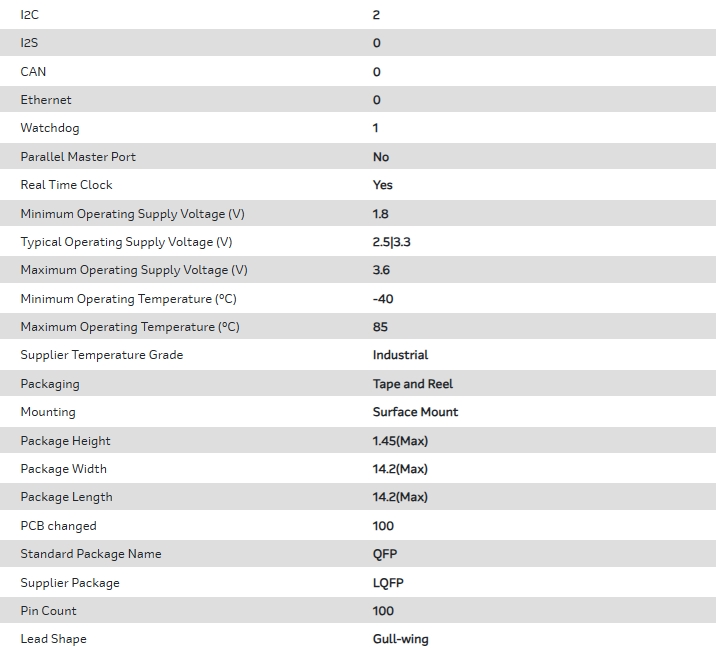 | | |
|---|---|
| I2C | 2 |
| I2S | 0 |
| CAN | 0 |
| Ethernet | 0 |
| Watchdog | 1 |
| Parallel Master Port | No |
| Real Time Clock | Yes |
| Minimum Operating Supply Voltage (V) | 1.8 |
| Typical Operating Supply Voltage (V) | 2.5\|3.3 |
| Maximum Operating Supply Voltage (V) | 3.6 |
| Minimum Operating Temperature (°C) | -40 |
| Maximum Operating Temperature (°C) | 85 |
| Supplier Temperature Grade | Industrial |
| Packaging | Tape and Reel |
| Mounting | Surface Mount |
| Package Height | 1.45(Max) |
| Package Width | 14.2(Max) |
| Package Length | 14.2(Max) |
| PCB changed | 100 |
| Standard Package Name | QFP |
| Supplier Package | LQFP |
| Pin Count | 100 |
| Lead Shape | Gull-wing |